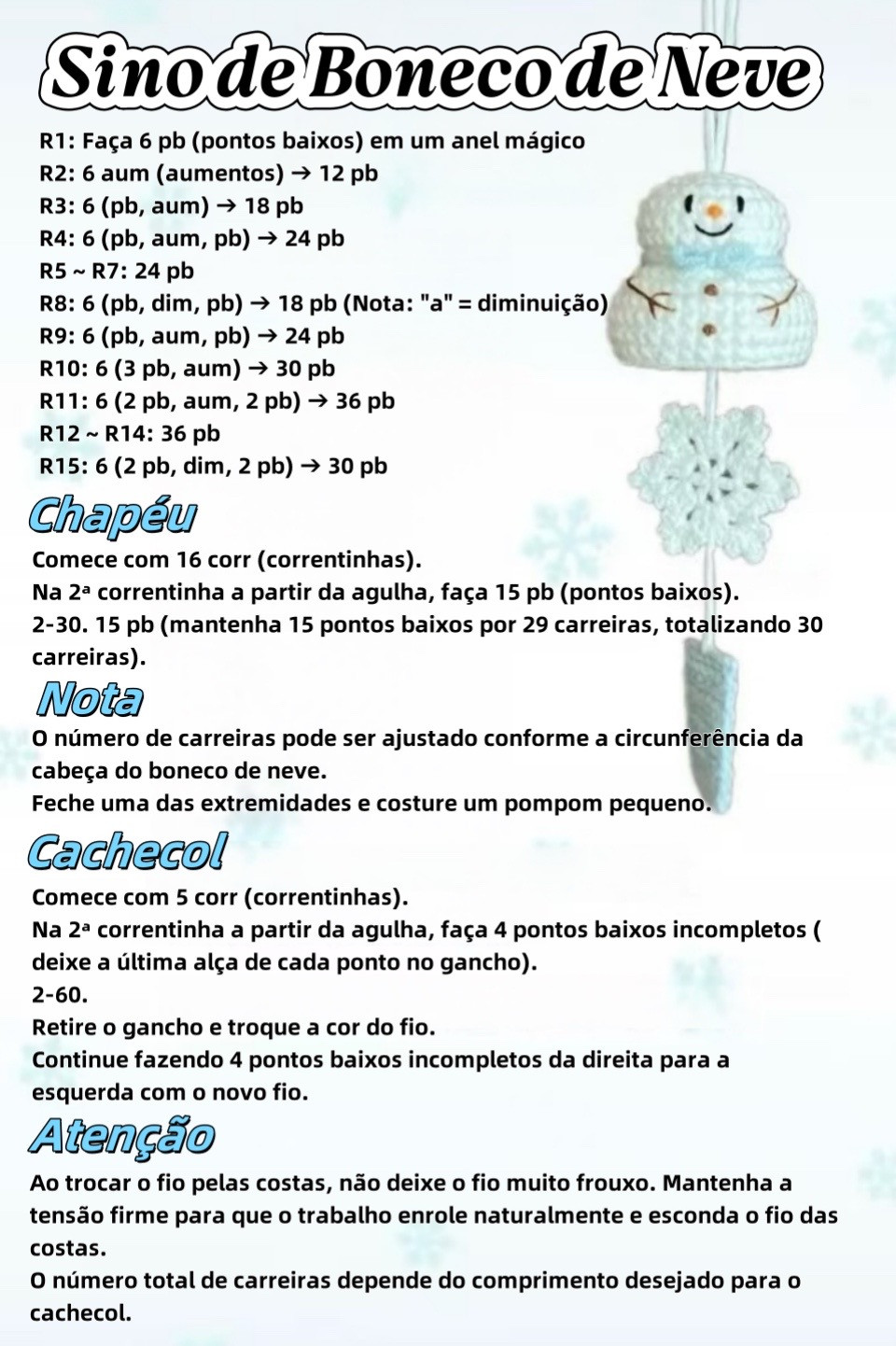 Sino de Boneco de Neve

R1: Faça 6 pb (pontos baixos) em um anel mágico
R2: 6 aum (aumentos) → 12 pb
R3: 6 (pb, aum) → 18 pb
R4: 6 (pb, aum, pb) → 24 pb
R5 ~ R7: 24 pb
R8: 6 (pb, dim, pb) → 18 pb (Nota: "a" = diminuição)
R9: 6 (pb, aum, pb) → 24 pb
R10: 6 (3 pb, aum) → 30 pb
R11: 6 (2 pb, aum, 2 pb) → 36 pb
R12 ~ R14: 36 pb
R15: 6 (2 pb, dim, 2 pb) → 30 pb

Chapéu

Comece com 16 corr (correntinhas).
Na 2ª correntinha a partir da agulha, faça 15 pb (pontos baixos).
2-30. 15 pb (mantenha 15 pontos baixos por 29 carreiras, totalizando 30 carreiras).

Nota

O número de carreiras pode ser ajustado conforme a circunferência da cabeça do boneco de neve.
Feche uma das extremidades e costure um pompom pequeno.

Cachecol

Comece com 5 corr (correntinhas).
Na 2ª correntinha a partir da agulha, faça 4 pontos baixos incompletos ( deixe a última alça de cada ponto no gancho).
2-60.
Retire o gancho e troque a cor do fio.
Continue fazendo 4 pontos baixos incompletos da direita para a esquerda com o novo fio.

Atenção

Ao trocar o fio pelas costas, não deixe o fio muito frouxo. Mantenha a tensão firme para que o trabalho enrole naturalmente e esconda o fio das costas.
O número total de carreiras depende do comprimento desejado para o cachecol.